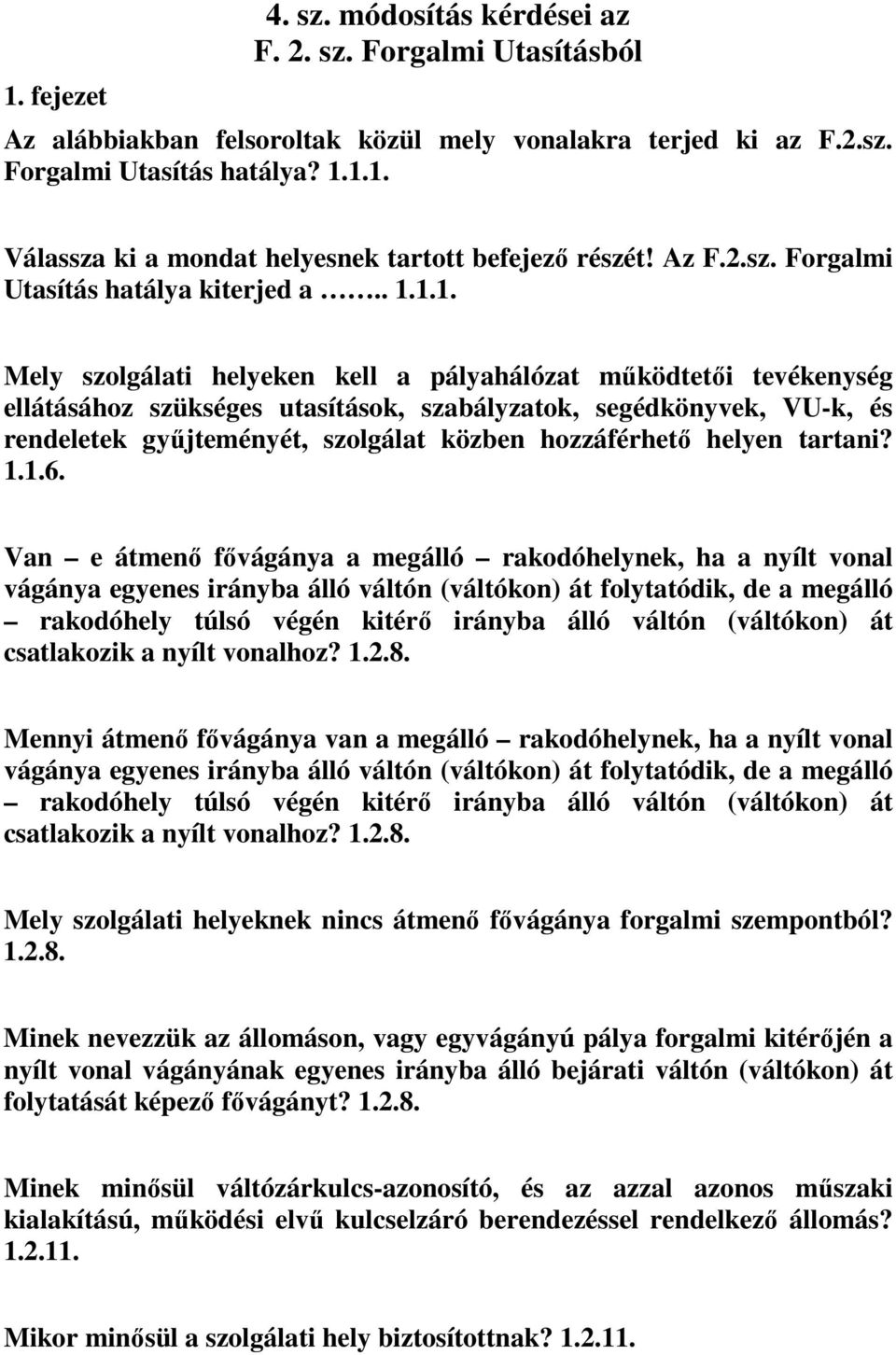 4. sz. módosítás kérdései az F. 2. sz. Forgalmi Utasításból

1. fejezet

Az alábbiakban felsoroltak közül mely vonalakra terjed ki az F.2.sz. Forgalmi Utasítás hatálya? 1.1.1.

Válassza ki a mondat helyesnek tartott befejező részét! Az F.2.sz. Forgalmi Utasítás hatálya kiterjed a …….. 1.1.1.

Mely szolgálati helyeken kell a pályahálózat működtetői tevékenység ellátásához szükséges utasítások, szabályzatok, segédkönyvek, VU-k, és rendeletek gyűjteményét, szolgálat közben hozzáférhető helyen tartani? 1.1.6.

Van – e átmenő fővágánya a megálló – rakodóhelynek, ha a nyílt vonal vágánya egyenes irányba álló váltón (váltókon) át folytatódik, de a megálló – rakodóhely túlsó végén kitérő irányba álló váltón (váltókon) át csatlakozik a nyílt vonalhoz? 1.2.8.

Mennyi átmenő fővágánya van a megálló – rakodóhelynek, ha a nyílt vonal vágánya egyenes irányba álló váltón (váltókon) át folytatódik, de a megálló – rakodóhely túlsó végén kitérő irányba álló váltón (váltókon) át csatlakozik a nyílt vonalhoz? 1.2.8.

Mely szolgálati helyeknek nincs átmenő fővágánya forgalmi szempontból? 1.2.8.

Minek nevezzük az állomáson, vagy egyvágányú pálya forgalmi kitérőjén a nyílt vonal vágányának egyenes irányba álló bejárati váltón (váltókon) át folytatását képező fővágányt? 1.2.8.

Minek minősül váltózárkulcs-azonosító, és az azzal azonos műszaki kialakítású, működési elvű kulcselzáró berendezéssel rendelkező állomás? 1.2.11.

Mikor minősül a szolgálati hely biztosítottnak? 1.2.11.